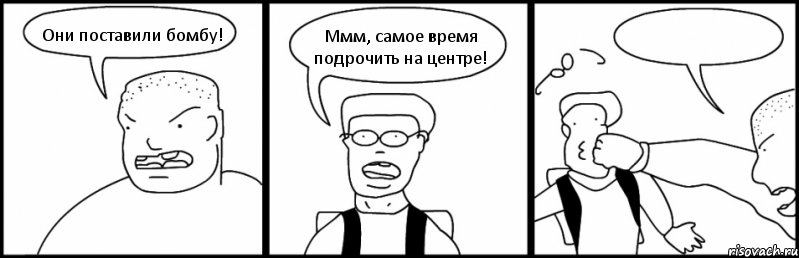 Они поставили бомбу!

Ммм, самое время подрочить на центре!

risovach.ru